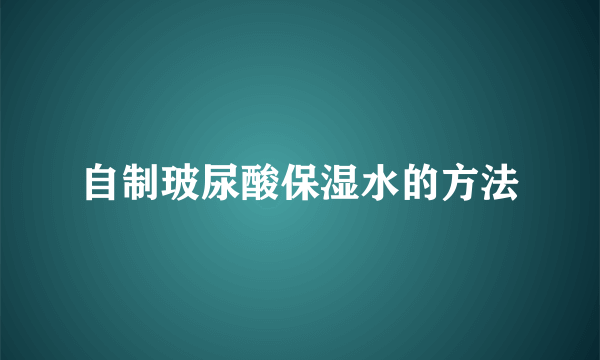 自制玻尿酸保湿水的方法